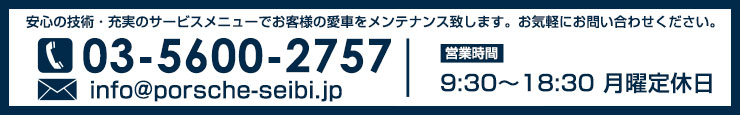 安心の技術・充実のサービスメニューでお客様の愛車をメンテナンス致します。お気軽にお問い合わせください。

03-5600-2757

info@porsche-seibi.jp

営業時間

9:30～18:30 月曜定休日